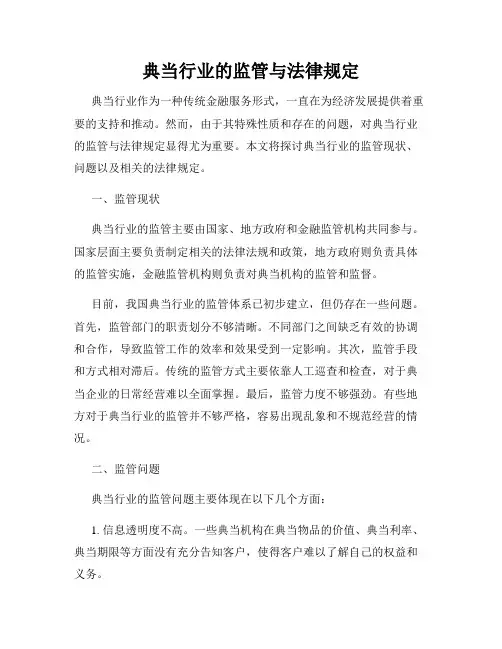 典当行业的监管与法律规定

典当行业作为一种传统金融服务形式，一直在为经济发展提供着重要的支持和推动。然而，由于其特殊性质和存在的问题，对典当行业的监管与法律规定显得尤为重要。本文将探讨典当行业的监管现状、问题以及相关的法律规定。

一、监管现状

典当行业的监管主要由国家、地方政府和金融监管机构共同参与。国家层面主要负责制定相关的法律法规和政策，地方政府则负责具体的监管实施，金融监管机构则负责对典当机构的监管和监督。

目前，我国典当行业的监管体系已初步建立，但仍存在一些问题。首先，监管部门的职责划分不够清晰。不同部门之间缺乏有效的协调和合作，导致监管工作的效率和效果受到一定影响。其次，监管手段和方式相对滞后。传统的监管方式主要依靠人工巡查和检查，对于典当企业的日常经营难以全面掌握。最后，监管力度不够强劲。有些地方对于典当行业的监管并不够严格，容易出现乱象和不规范经营的情况。

二、监管问题

典当行业的监管问题主要体现在以下几个方面：

1. 信息透明度不高。一些典当机构在典当物品的价值、典当利率、典当期限等方面没有充分告知客户，使得客户难以了解自己的权益和义务。